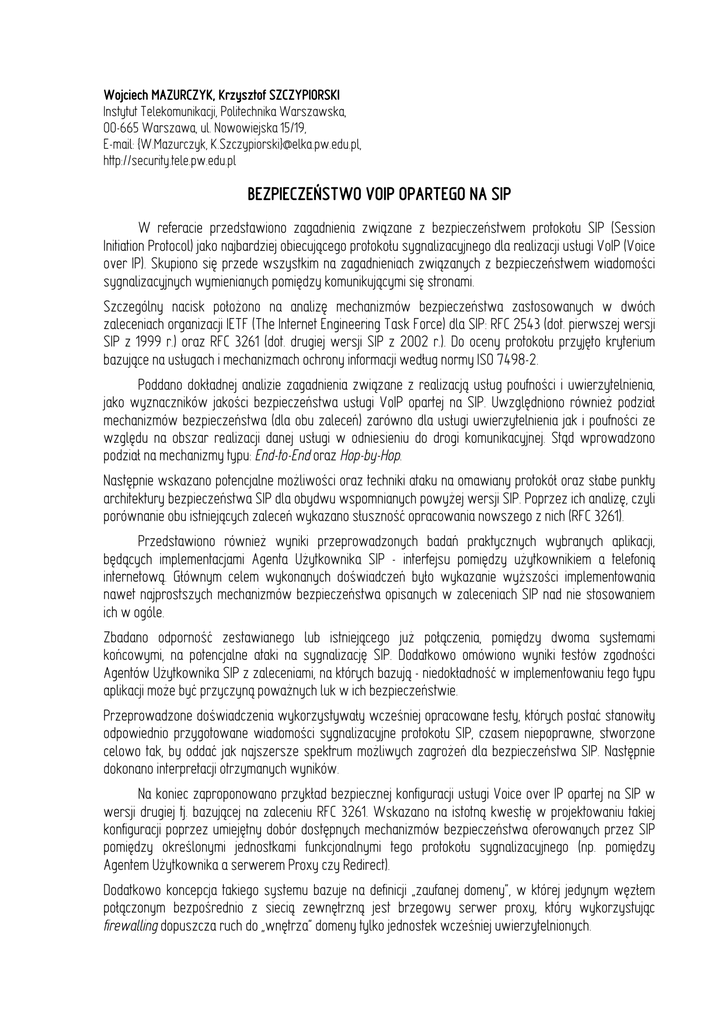 Wojciech MAZURCZYK, Krzysztof SZCZYPIORSKI
Instytut Telekomunikacji, Politechnika Warszawska,
00-665 Warszawa, ul. Nowowiejska 15/19,
E-mail: {W.Mazurczyk, K.Szczypiorski}@elka.pw.edu.pl,
http://security.tele.pw.edu.pl

BEZPIECZEŃSTWO VOIP OPARTEGO NA SIP

W referacie przedstawiono zagadnienia związane z bezpieczeństwem protokołu SIP (Session Initiation Protocol) jako najbardziej obiecującego protokołu sygnalizacyjnego dla realizacji usługi VoIP (Voice over IP). Skupiono się przede wszystkim na zagadnieniach związanych z bezpieczeństwem wiadomości sygnalizacyjnych wymienianych pomiędzy komunikującymi się stronami.

Szczególny nacisk położono na analizę mechanizmów bezpieczeństwa zastosowanych w dwóch zaleceniach organizacji IETF (The Internet Engineering Task Force) dla SIP: RFC 2543 (dot. pierwszej wersji SIP z 1999 r.) oraz RFC 3261 (dot. drugiej wersji SIP z 2002 r.). Do oceny protokołu przyjęto kryterium bazujące na usługach i mechanizmach ochrony informacji według normy ISO 7498-2.

Poddano dokładnej analizie zagadnienia związane z realizacją usług poufności i uwierzytelnienia, jako wyznaczników jakości bezpieczeństwa usługi VoIP opartej na SIP. Uwzględniono również podział mechanizmów bezpieczeństwa (dla obu zaleceń) zarówno dla usługi uwierzytelnienia jak i poufności ze względu na obszar realizacji danej usługi w odniesieniu do drogi komunikacyjnej. Stąd wprowadzono podział na mechanizmy typu: End-to-End oraz Hop-by-Hop.

Następnie wskazano potencjalne możliwości oraz techniki ataku na omawiany protokół oraz słabe punkty architektury bezpieczeństwa SIP dla obydwu wspomnianych powyżej wersji SIP. Poprzez ich analizę, czyli porównanie obu istniejących zaleceń wykazano słuszność opracowania nowszego z nich (RFC 3261).

Przedstawiono również wyniki przeprowadzonych badań praktycznych wybranych aplikacji, będących implementacjami Agenta Użytkownika SIP - interfejsu pomiędzy użytkownikiem a telefonią internetową. Głównym celem wykonanych doświadczeń było wykazanie wyższości implementowania nawet najprostszych mechanizmów bezpieczeństwa opisanych w zaleceniach SIP nad nie stosowaniem ich w ogóle.

Zbadano odporność zestawianego lub istniejącego już połączenia, pomiędzy dwoma systemami końcowymi, na potencjalne ataki na sygnalizację SIP. Dodatkowo omówiono wyniki testów zgodności Agentów Użytkownika SIP z zaleceniami, na których bazują - niedokładność w implementowaniu tego typu aplikacji może być przyczyną poważnych luk w ich bezpieczeństwie.

Przeprowadzone doświadczenia wykorzystywały wcześniej opracowane testy, których postać stanowiły odpowiednio przygotowane wiadomości sygnalizacyjne protokołu SIP, czasem niepoprawne, stworzone celowo tak, by oddać jak najszersze spektrum możliwych zagrożeń dla bezpieczeństwa SIP. Następnie dokonano interpretacji otrzymanych wyników.

Na koniec zaproponowano przykład bezpiecznej konfiguracji usługi Voice over IP opartej na SIP w wersji drugiej tj. bazującej na zaleceniu RFC 3261. Wskazano na istotną kwestię w projektowaniu takiej konfiguracji poprzez umiejętny dobór dostępnych mechanizmów bezpieczeństwa oferowanych przez SIP pomiędzy określonymi jednostkami funkcjonalnymi tego protokołu sygnalizacyjnego (np. pomiędzy Agentem Użytkownika a serwerem Proxy czy Redirect).

Dodatkowo koncepcja takiego systemu bazuje na definicji „zaufanej domeny", w której jedynym węzłem połączonym bezpośrednio z siecią zewnętrzną jest brzegowy serwer proxy, który wykorzystując firewalling dopuszcza ruch do „wnętrza" domeny tylko jednostek wcześniej uwierzytelnionych.